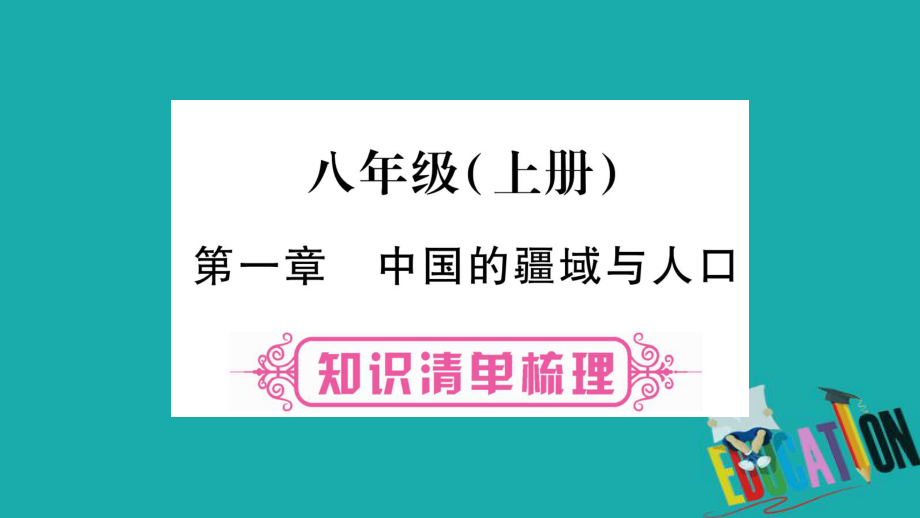 八年级(上册)

第一章 中国的疆域与人口

知识清单梳理

EDUCATION